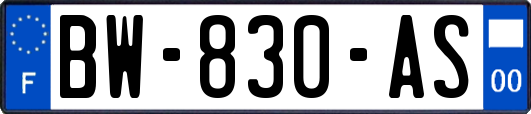 F
BW-830-AS
00